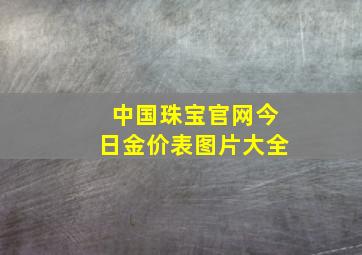 中国珠宝官网今日金价表图片大全